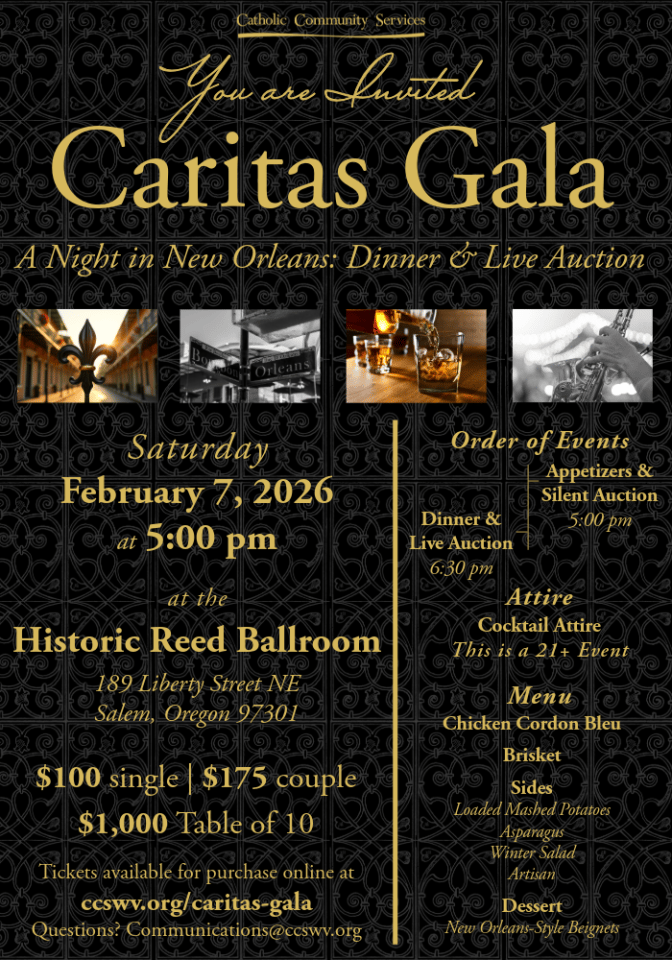 Catholic Community Services

You are Invited

Caritas Gala

A Night in New Orleans: Dinner & Live Auction

Saturday

February 7, 2026

at 5:00 pm

at the

Historic Reed Ballroom

189 Liberty Street NE
Salem, Oregon 97301

$100 single | $175 couple

$1,000 Table of 10

Tickets available for purchase online at

ccswv.org/caritas-gala

Questions? Communications@ccswv.org

Order of Events

Appetizers &
Silent Auction
5:00 pm

Dinner &
Live Auction
6:30 pm

Attire

Cocktail Attire
This is a 21+ Event

Menu

Chicken Cordon Bleu

Brisket

Sides
Loaded Mashed Potatoes
Asparagus
Winter Salad
Artisan

Dessert
New Orleans-Style Beignets